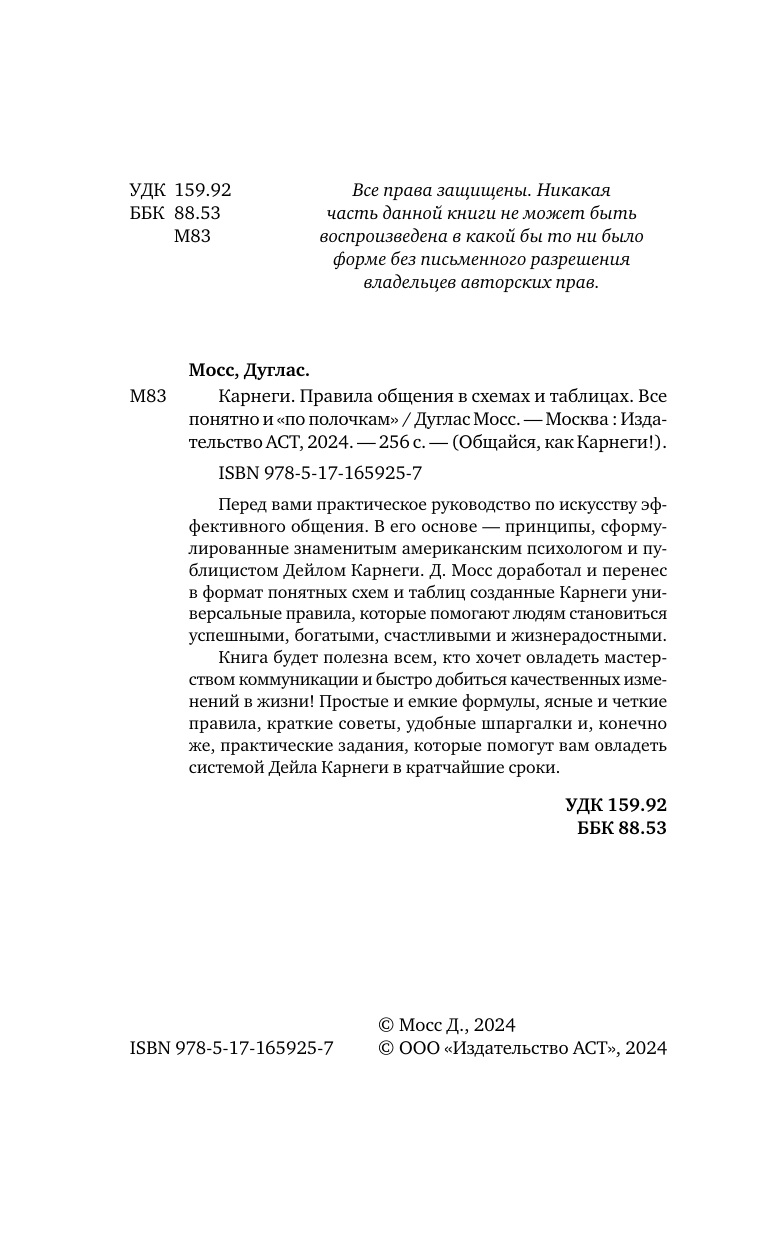 УДК 159.92
ББК 88.53
М83

Все права защищены. Никакая часть данной книги не может быть воспроизведена в какой бы то ни было форме без письменного разрешения владельцев авторских прав.

Мосс, Дуглас.

М83 Карнеги. Правила общения в схемах и таблицах. Все понятно и «по полочкам» / Дуглас Мосс. — Москва : Издательство АСТ, 2024. — 256 с. — (Общайся, как Карнеги!).

ISBN 978-5-17-165925-7

Перед вами практическое руководство по искусству эффективного общения. В его основе — принципы, сформулированные знаменитым американским психологом и публицистом Дейлом Карнеги. Д. Мосс доработал и перенес в формат понятных схем и таблиц созданные Карнеги универсальные правила, которые помогают людям становиться успешными, богатыми, счастливыми и жизнерадостными.

Книга будет полезна всем, кто хочет овладеть мастерством коммуникации и быстро добиться качественных изменений в жизни! Простые и емкие формулы, ясные и четкие правила, краткие советы, удобные шпаргалки и, конечно же, практические задания, которые помогут вам овладеть системой Дейла Карнеги в кратчайшие сроки.

УДК 159.92
ББК 88.53

ISBN 978-5-17-165925-7

© Мосс Д., 2024
© ООО «Издательство АСТ», 2024